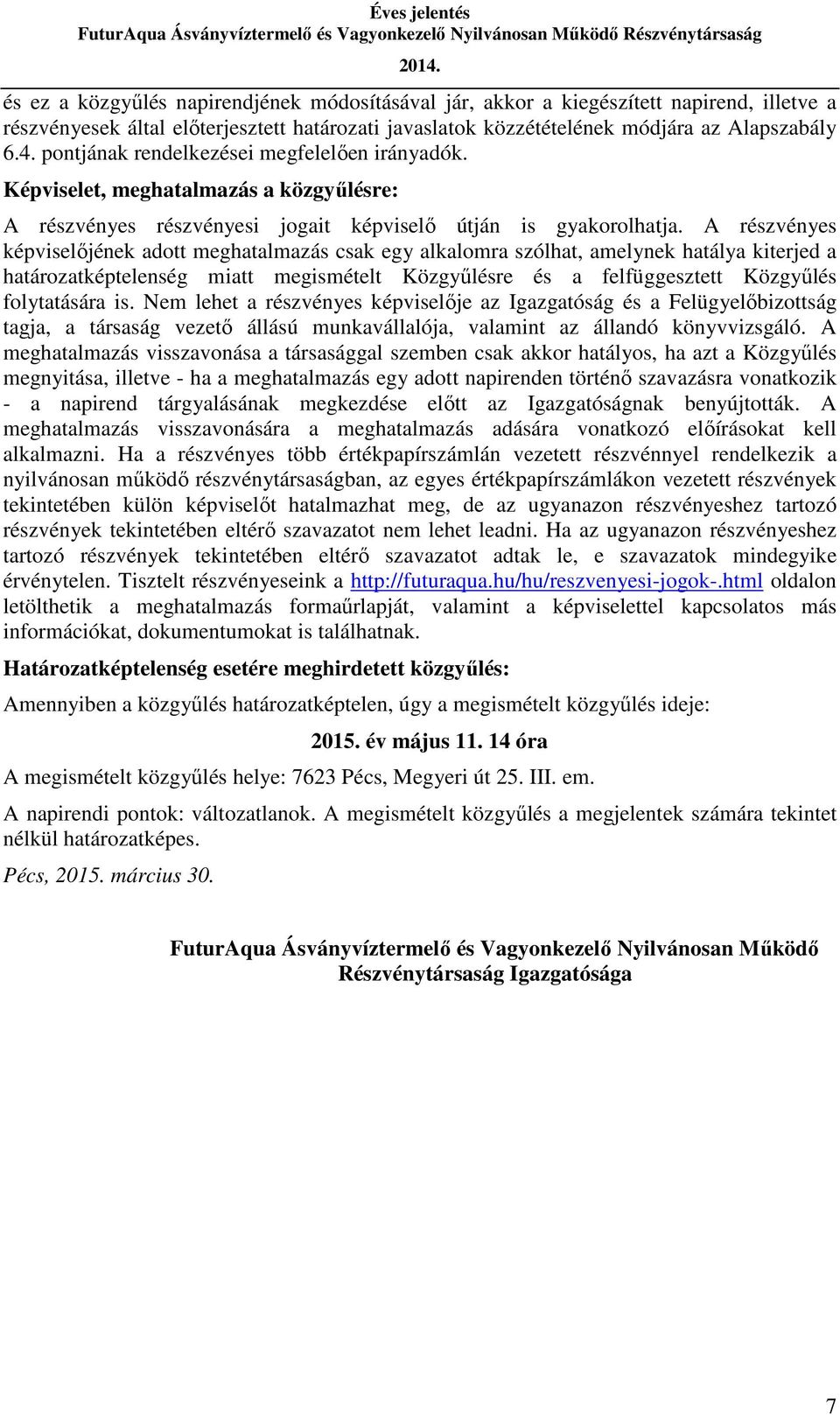 Éves jelentés
FuturAqua Ásványvíztermelő és Vagyonkezelő Nyilvánosan Működő Részvénytársaság
2014.

és ez a közgyűlés napirendjének módosításával jár, akkor a kiegészített napirend, illetve a részvényesek által előterjesztett határozati javaslatok közzétételének módjára az Alapszabály 6.4. pontjának rendelkezései megfelelően irányadók.

Képviselet, meghatalmazás a közgyűlésre:

A részvényes részvényesi jogait képviselő útján is gyakorolhatja. A részvényes képviselőjének adott meghatalmazás csak egy alkalomra szólhat, amelynek hatálya kiterjed a határozatképtelenség miatt megismételt Közgyűlésre és a felfüggesztett Közgyűlés folytatására is. Nem lehet a részvényes képviselője az Igazgatóság és a Felügyelőbizottság tagja, a társaság vezető állású munkavállalója, valamint az állandó könyvvizsgáló. A meghatalmazás visszavonása a társasággal szemben csak akkor hatályos, ha azt a Közgyűlés megnyitása, illetve - ha a meghatalmazás egy adott napirenden történő szavazásra vonatkozik - a napirend tárgyalásának megkezdése előtt az Igazgatóságnak benyújtották. A meghatalmazás visszavonására a meghatalmazás adására vonatkozó előírásokat kell alkalmazni. Ha a részvényes több értékpapírszámlán vezetett részvénnyel rendelkezik a nyilvánosan működő részvénytársaságban, az egyes értékpapírszámlákon vezetett részvények tekintetében külön képviselőt hatalmazhat meg, de az ugyanazon részvényeshez tartozó részvények tekintetében eltérő szavazatot nem lehet leadni. Ha az ugyanazon részvényeshez tartozó részvények tekintetében eltérő szavazatot adtak le, e szavazatok mindegyike érvénytelen. Tisztelt részvényeseink a http://futuraqua.hu/hu/reszvenyesi-jogok-.html oldalon letölthetik a meghatalmazás formaűrlapját, valamint a képviselettel kapcsolatos más információkat, dokumentumokat is találhatnak.

Határozatképtelenség esetére meghirdetett közgyűlés:

Amennyiben a közgyűlés határozatképtelen, úgy a megismételt közgyűlés ideje:

2015. év május 11. 14 óra

A megismételt közgyűlés helye: 7623 Pécs, Megyeri út 25. III. em.

A napirendi pontok: változatlanok. A megismételt közgyűlés a megjelentek számára tekintet nélkül határozatképes.

Pécs, 2015. március 30.

FuturAqua Ásványvíztermelő és Vagyonkezelő Nyilvánosan Működő Részvénytársaság Igazgatósága

7